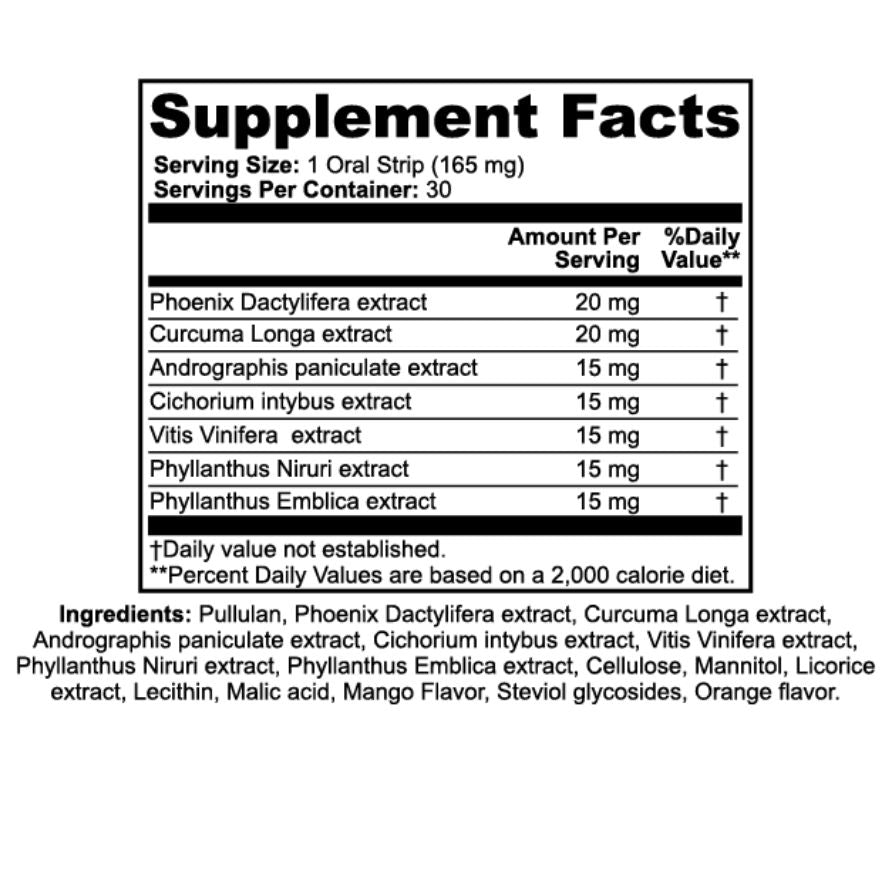 Supplement Facts

Serving Size: 1 Oral Strip (165 mg)
Servings Per Container: 30

|  | Amount Per Serving | %Daily Value** |
|---|---|---|
| Phoenix Dactylifera extract | 20 mg | † |
| Curcuma Longa extract | 20 mg | † |
| Andrographis paniculate extract | 15 mg | † |
| Cichorium intybus extract | 15 mg | † |
| Vitis Vinifera  extract | 15 mg | † |
| Phyllanthus Niruri extract | 15 mg | † |
| Phyllanthus Emblica extract | 15 mg | † |

†Daily value not established.
**Percent Daily Values are based on a 2,000 calorie diet.

Ingredients: Pullulan, Phoenix Dactylifera extract, Curcuma Longa extract, Andrographis paniculate extract, Cichorium intybus extract, Vitis Vinifera extract, Phyllanthus Niruri extract, Phyllanthus Emblica extract, Cellulose, Mannitol, Licorice extract, Lecithin, Malic acid, Mango Flavor, Steviol glycosides, Orange flavor.